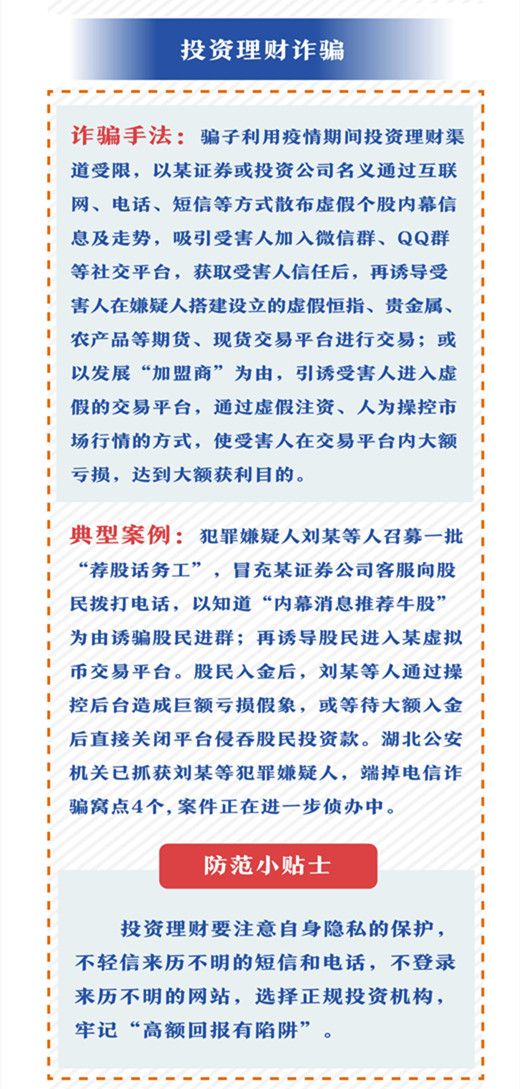 投资理财诈骗

诈骗手法：骗子利用疫情期间投资理财渠道受限，以某证券或投资公司名义通过互联网、电话、短信等方式散布虚假个股内幕信息及走势，吸引受害人加入微信群、QQ群等社交平台，获取受害人信任后，再诱导受害人在嫌疑人搭建设立的虚假恒指、贵金属、农产品等期货、现货交易平台进行交易；或以发展“加盟商”为由，引诱受害人进入虚假的交易平台，通过虚假注资、人为操控市场行情的方式，使受害人在交易平台内大额亏损，达到大额获利目的。

典型案例：犯罪嫌疑人刘某等人召募一批“荐股话务工”，冒充某证券公司客服向股民拨打电话，以知道“内幕消息推荐牛股”为由诱骗股民进群；再诱导股民进入某虚拟币交易平台。股民入金后，刘某等人通过操控后台造成巨额亏损假象，或等待大额入金后直接关闭平台侵吞股民投资款。湖北公安机关已抓获刘某等犯罪嫌疑人，端掉电信诈骗窝点4个，案件正在进一步侦办中。

防范小贴士

投资理财要注意自身隐私的保护，不轻信来历不明的短信和电话，不登录来历不明的网站，选择正规投资机构，牢记“高额回报有陷阱”。